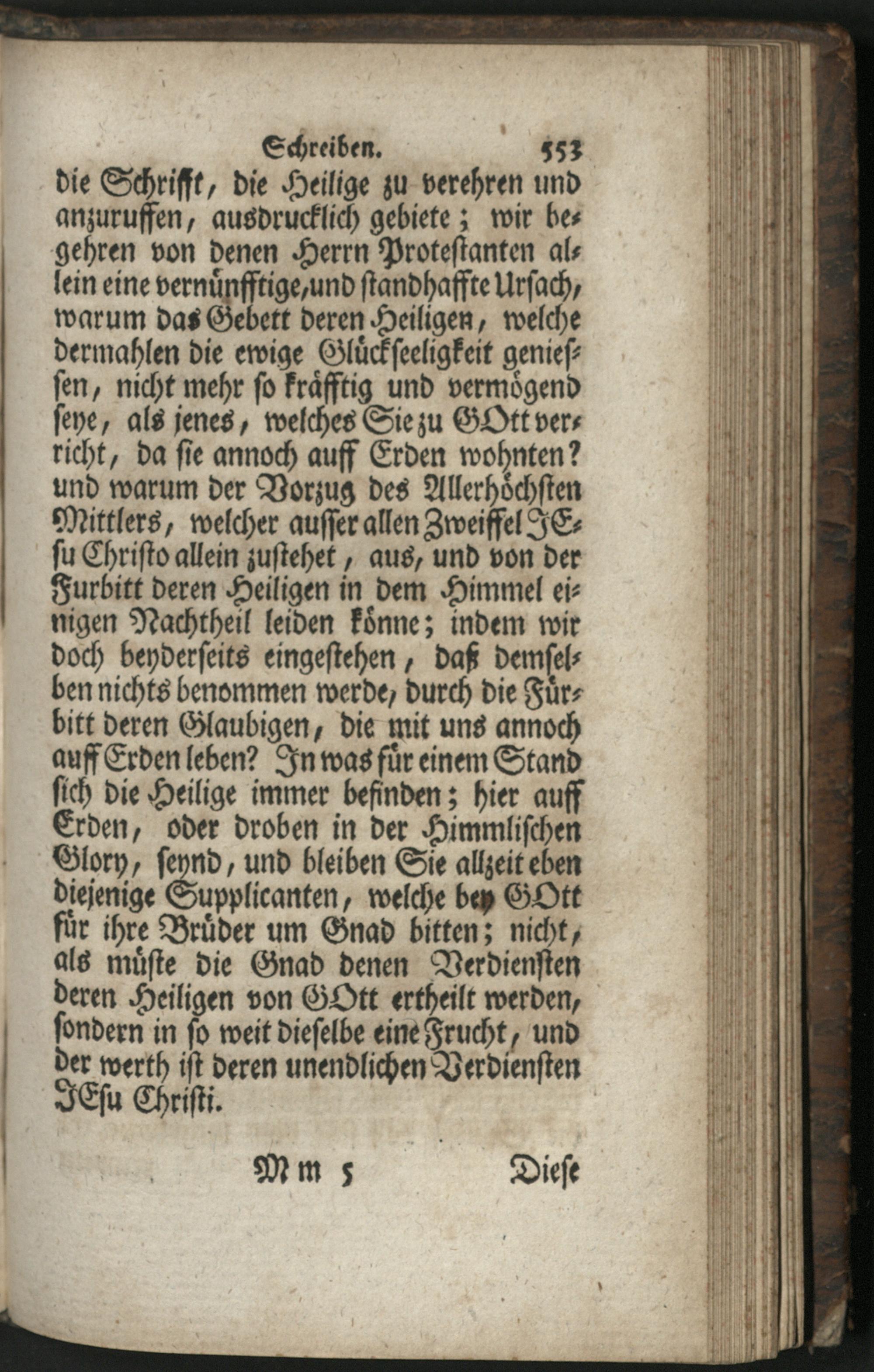 Schreiben. 553

die Schrifft, die Heilige zu verehren und anzuruffen, ausdrucklich gebiete; wir begehren von denen Herrn Protestanten allein eine vernünfftige, und standhaffte Ursach, warum das Gebett deren Heiligen, welche dermahlen die ewige Glückseeligkeit geniessen, nicht mehr so kräfftig und vermögend seye, als jenes, welches Sie zu GOtt verricht, da sie annoch auff Erden wohnten? und warum der Vorzug des Allerhöchsten Mittlers, welcher ausser allen Zweiffel JEsu Christo allein zustehet, aus, und von der Furbitt deren Heiligen in dem Himmel einigen Nachtheil leiden könne; indem wir doch beyderseits eingestehen, daß demselben nichts benommen werde, durch die Fürbitt deren Glaubigen, die mit uns annoch auff Erden leben? In was für einem Stand sich die Heilige immer befinden; hier auff Erden, oder droben in der Himmlischen Glory, seynd, und bleiben Sie allzeit eben diejenige Supplicanten, welche bey GOtt für ihre Brüder um Gnad bitten; nicht, als müste die Gnad denen Verdiensten deren Heiligen von GOtt ertheilt werden, sondern in so weit dieselbe eine Frucht, und der werth ist deren unendlichen Verdiensten JEsu Christi.

Mm 5 Diese